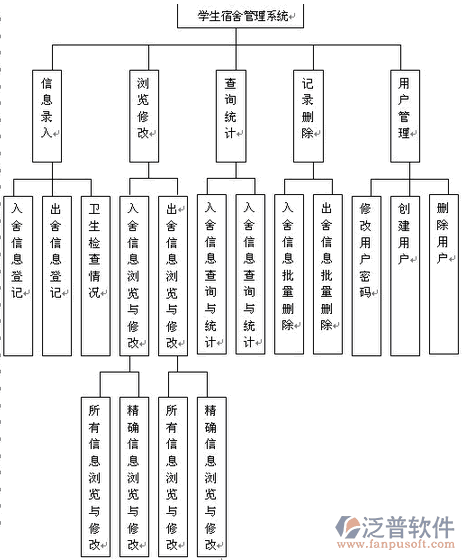 学生宿舍管理系统

信息录入

浏览修改

查询统计

记录删除

用户管理

入舍信息登记

出舍信息登记

卫生检查情况

入舍信息浏览与修改

出舍信息浏览与修改

入舍信息查询与统计

入舍信息查询与统计

入舍信息批量删除

出舍信息批量删除

修改用户密码

创建用户

删除用户

所有信息浏览与修改

精确信息浏览与修改

所有信息浏览与修改

精确信息浏览与修改

泛普软件
www.fanpusoft.com